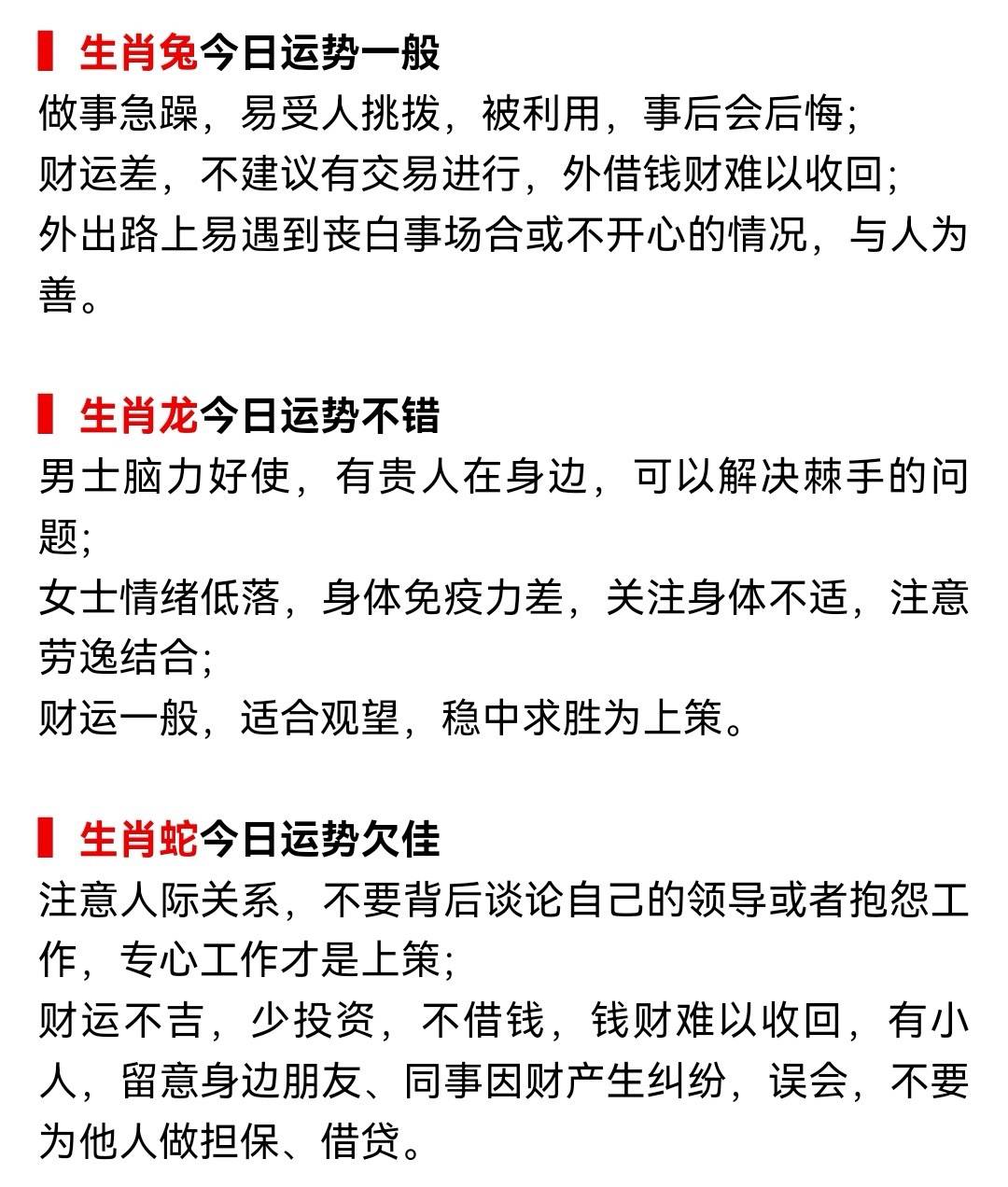 生肖兔今日运势一般

做事急躁，易受人挑拨，被利用，事后会后悔;
财运差，不建议有交易进行，外借钱财难以收回;
外出路上易遇到丧白事场合或不开心的情况，与人为善。

生肖龙今日运势不错

男士脑力好使，有贵人在身边，可以解决棘手的问题;
女士情绪低落，身体免疫力差，关注身体不适，注意劳逸结合;
财运一般，适合观望，稳中求胜为上策。

生肖蛇今日运势欠佳

注意人际关系，不要背后谈论自己的领导或者抱怨工作，专心工作才是上策;
财运不吉，少投资，不借钱，钱财难以收回，有小人，留意身边朋友、同事因财产生纠纷，误会，不要为他人做担保、借贷。